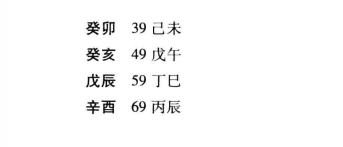 癸卯　39 己未
癸亥　49 戊午
戊辰　59 丁巳
辛酉　69 丙辰